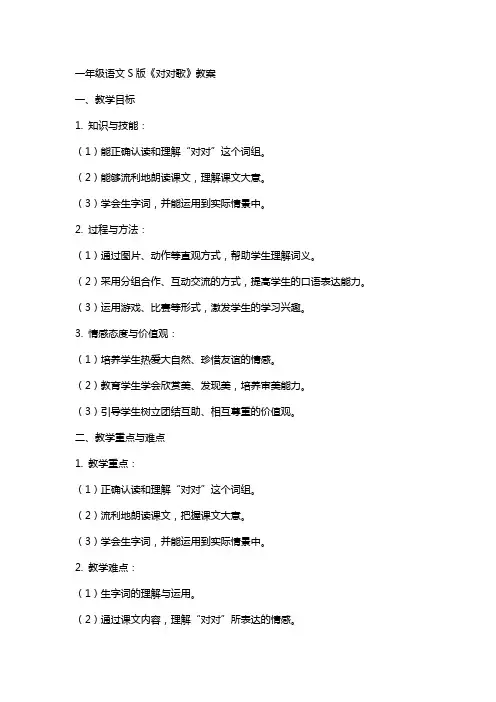 一年级语文 S 版《对对歌》教案

一、教学目标

1. 知识与技能：

（1）能正确认读和理解“对对”这个词组。

（2）能够流利地朗读课文，理解课文大意。

（3）学会生字词，并能运用到实际情景中。

2. 过程与方法：

（1）通过图片、动作等直观方式，帮助学生理解词义。

（2）采用分组合作、互动交流的方式，提高学生的口语表达能力。

（3）运用游戏、比赛等形式，激发学生的学习兴趣。

3. 情感态度与价值观：

（1）培养学生热爱大自然、珍惜友谊的情感。

（2）教育学生学会欣赏美、发现美，培养审美能力。

（3）引导学生树立团结互助、相互尊重的价值观。

二、教学重点与难点

1. 教学重点：

（1）正确认读和理解“对对”这个词组。

（2）流利地朗读课文，把握课文大意。

（3）学会生字词，并能运用到实际情景中。

2. 教学难点：

（1）生字词的理解与运用。

（2）通过课文内容，理解“对对”所表达的情感。